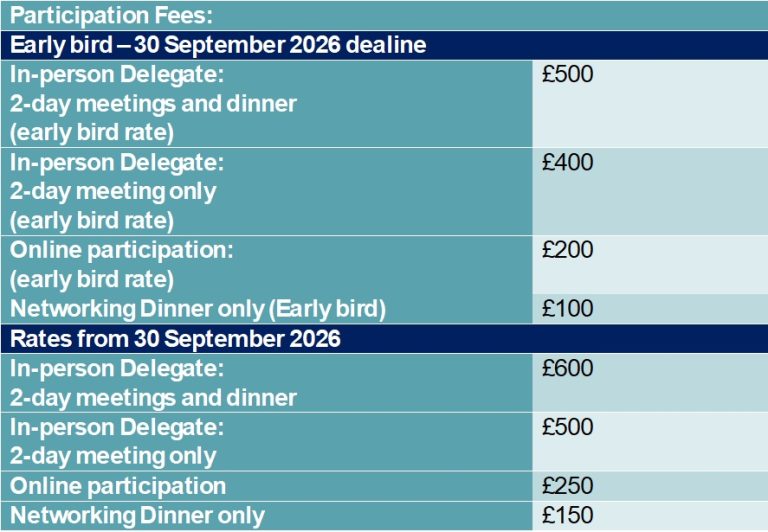 | Participation Fees: | |
|---|---|
| Early bird – 30 September 2026 dealine | |
| In-person Delegate: 2-day meetings and dinner (early bird rate) | £500 |
| In-person Delegate: 2-day meeting only (early bird rate) | £400 |
| Online participation: (early bird rate) | £200 |
| Networking Dinner only (Early bird) | £100 |
| Rates from 30 September 2026 | |
| In-person Delegate: 2-day meetings and dinner | £600 |
| In-person Delegate: 2-day meeting only | £500 |
| Online participation | £250 |
| Networking Dinner only | £150 |